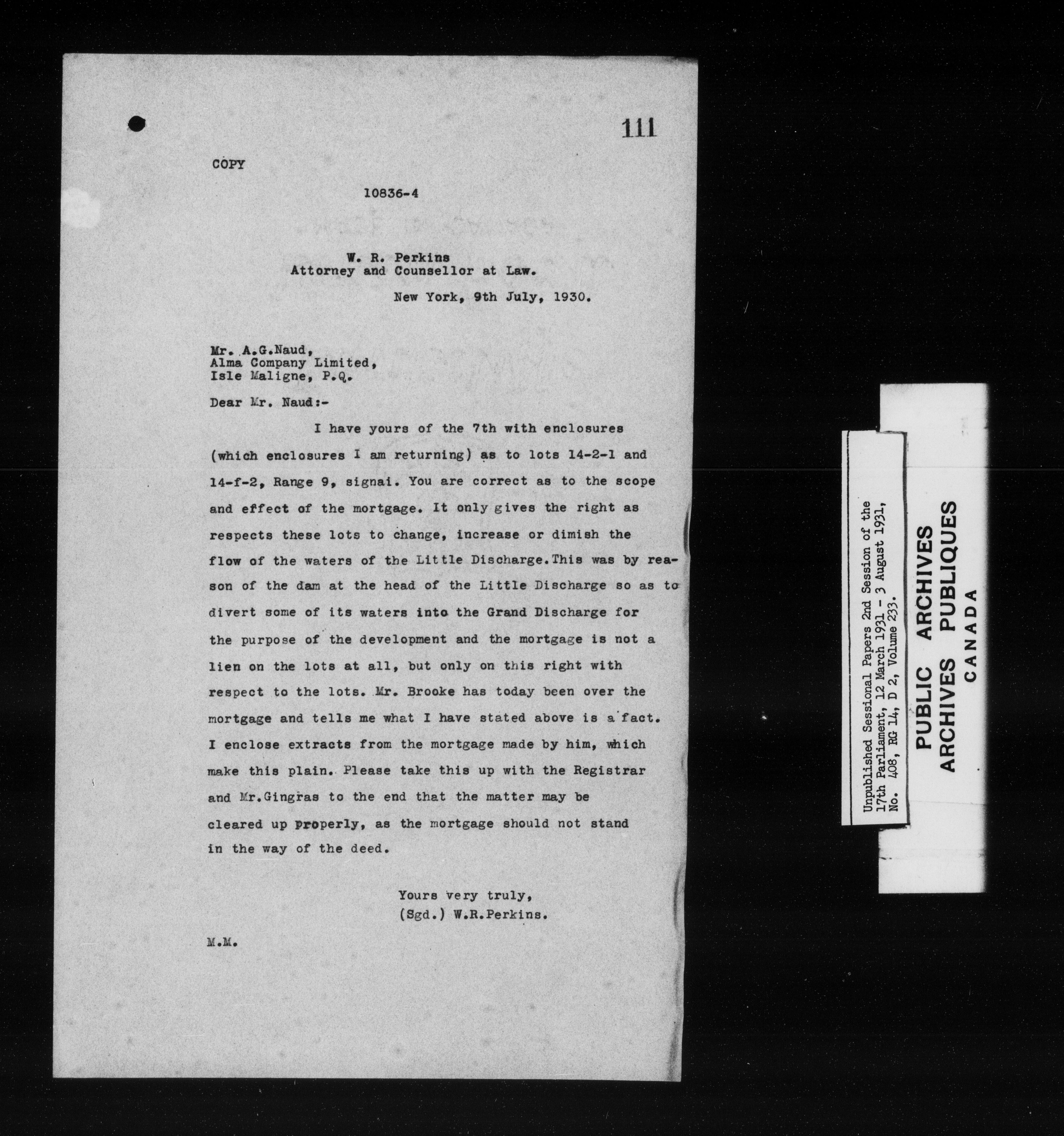 111

COPY

10836-4

W. R. Perkins
Attorney and Counsellor at Law.

New York, 9th July, 1930.

Mr. A.G.Naud,
Alma Company Limited,
Isle Maligne, P.Q.

Dear Mr. Naud:-

I have yours of the 7th with enclosures (which enclosures I am returning) as to lots 14-2-1 and 14-f-2, Range 9, signai. You are correct as to the scope and effect of the mortgage. It only gives the right as respects these lots to change, increase or dimish the flow of the waters of the Little Discharge.This was by reason of the dam at the head of the Little Discharge so as to divert some of its waters into the Grand Discharge for the purpose of the development and the mortgage is not a lien on the lots at all, but only on this right with respect to the lots. Mr. Brooke has today been over the mortgage and tells me what I have stated above is a fact. I enclose extracts from the mortgage made by him, which make this plain. Please take this up with the Registrar and Mr.Gingras to the end that the matter may be cleared up properly, as the mortgage should not stand in the way of the deed.

Yours very truly,
(Sgd.) W.R.Perkins.

M.M.

Unpublished Sessional Papers 2nd Session of the 17th Parliament, 12 March 1931 - 3 August 1931, No. 408, RG 14, D 2, Volume 233.

PUBLIC ARCHIVES
ARCHIVES PUBLIQUES
CANADA